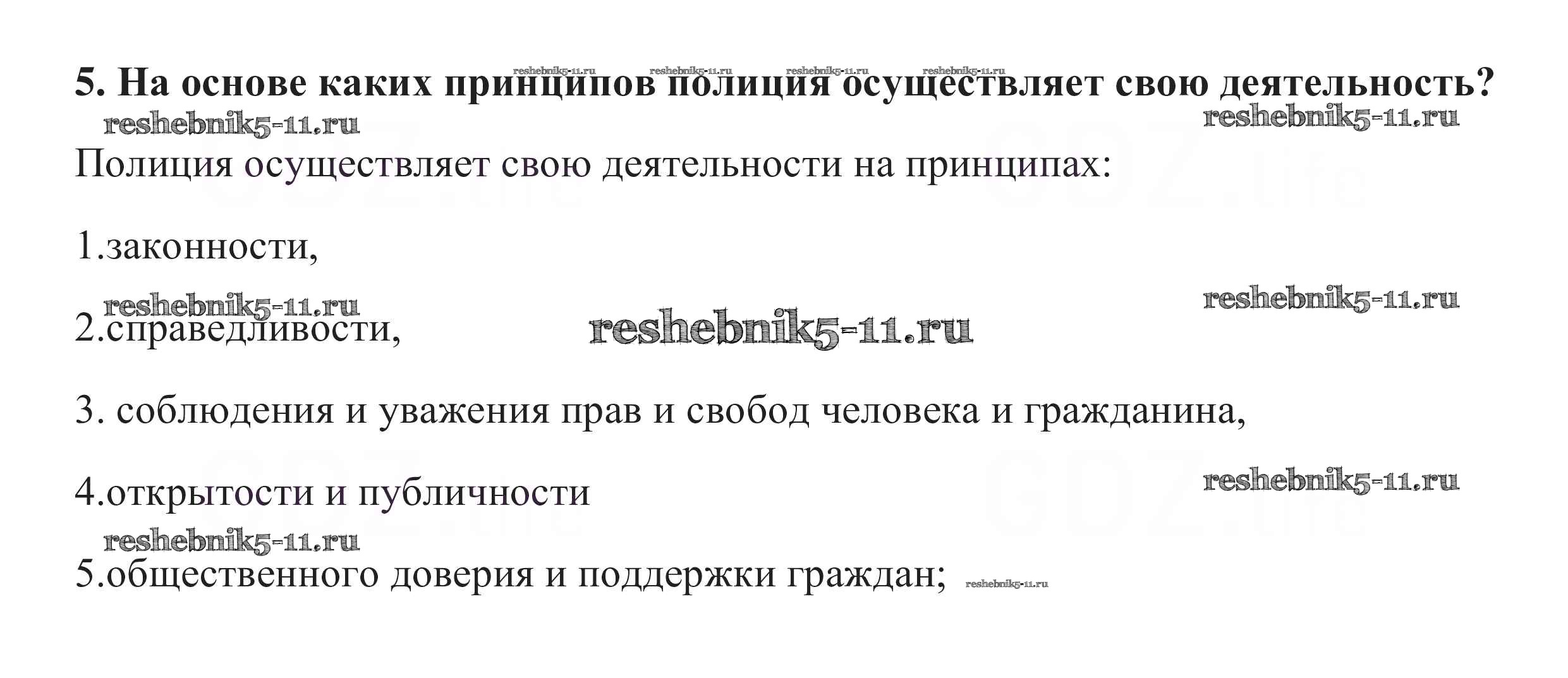 5. На основе каких принципов полиция осуществляет свою деятельность?

Полиция осуществляет свою деятельности на принципах:

1.законности,

2.справедливости,

3. соблюдения и уважения прав и свобод человека и гражданина,

4.открытости и публичности

5.общественного доверия и поддержки граждан;

reshebnik5-11.ru

GDZ.life